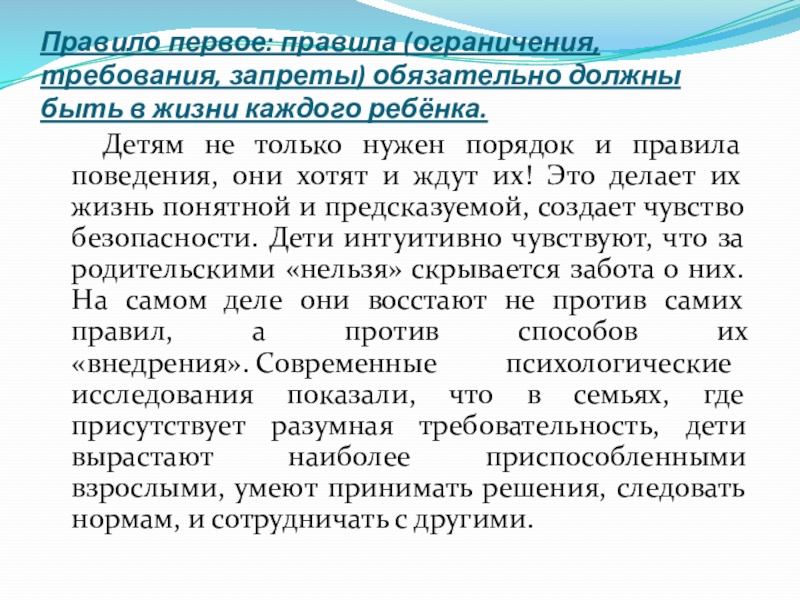 Правило первое: правила (ограничения, требования, запреты) обязательно должны быть в жизни каждого ребёнка.

Детям не только нужен порядок и правила поведения, они хотят и ждут их! Это делает их жизнь понятной и предсказуемой, создает чувство безопасности. Дети интуитивно чувствуют, что за родительскими «нельзя» скрывается забота о них. На самом деле они восстают не против самих правил, а против способов их «внедрения». Современные психологические исследования показали, что в семьях, где присутствует разумная требовательность, дети вырастают наиболее приспособленными взрослыми, умеют принимать решения, следовать нормам, и сотрудничать с другими.